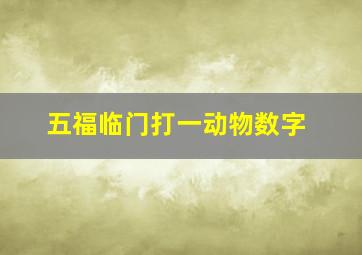 五福临门打一动物数字